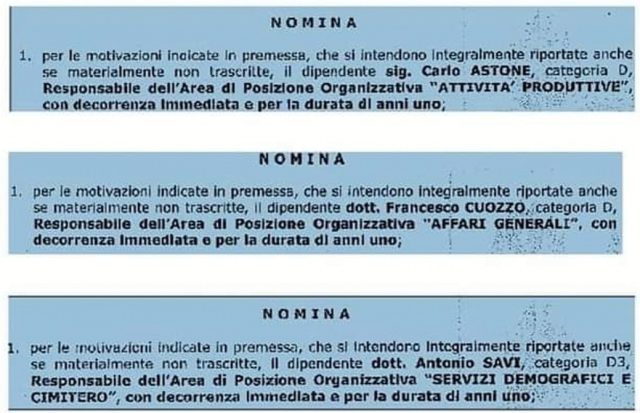 NOMINA

1. per le motivazioni indicate in premessa, che si intendono integralmente riportate anche se materialmente non trascritte, il dipendente sig. Carlo ASTONE, categoria D, Responsabile dell'Area di Posizione Organizzativa "ATTIVITA' PRODUTTIVE", con decorrenza immediata e per la durata di anni uno;

NOMINA

1. per le motivazioni indicate in premessa, che si intendono integralmente riportate anche se materialmente non trascritte, il dipendente dott. Francesco CUOZZO, categoria D, Responsabile dell'Area di Posizione Organizzativa "AFFARI GENERALI", con decorrenza immediata e per la durata di anni uno;

NOMINA

1. per le motivazioni indicate in premessa, che si intendono integralmente riportate anche se materialmente non trascritte, il dipendente dott. Antonio SAVI, categoria D3, Responsabile dell'Area di Posizione Organizzativa "SERVIZI DEMOGRAFICI E CIMITERO", con decorrenza immediata e per la durata di anni uno;